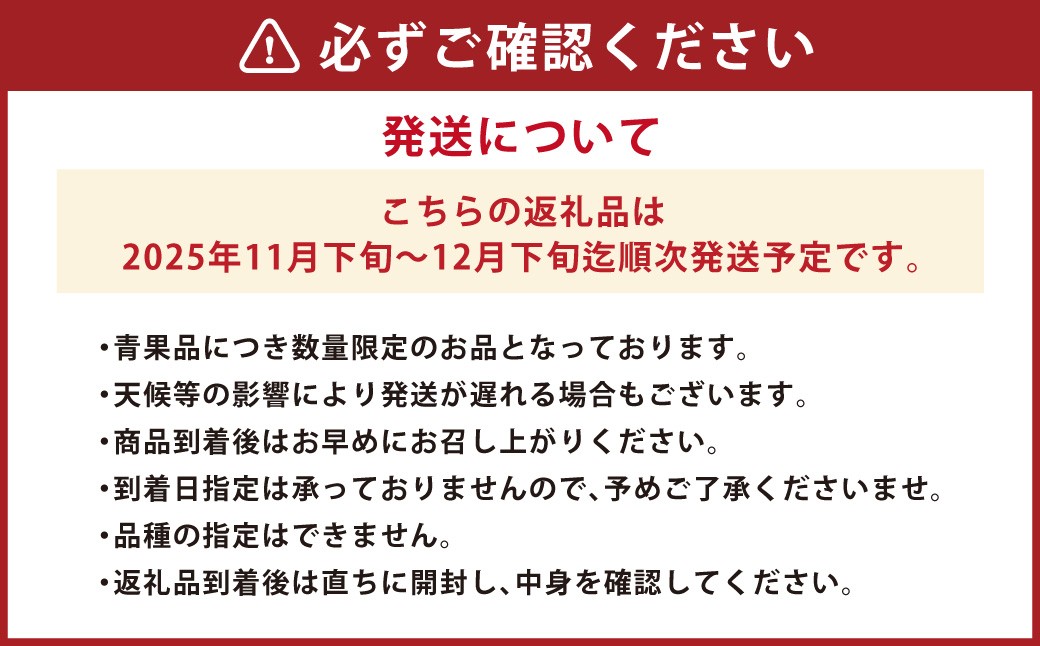 必ずご確認ください

発送について

こちらの返礼品は
2025年11月下旬～12月下旬迄順次発送予定です。

・青果品につき数量限定のお品となっております。
・天候等の影響により発送が遅れる場合もございます。
・商品到着後はお早めにお召し上がりください。
・到着日指定は承っておりませんので、予めご了承くださいませ。
・品種の指定はできません。
・返礼品到着後は直ちに開封し、中身を確認してください。